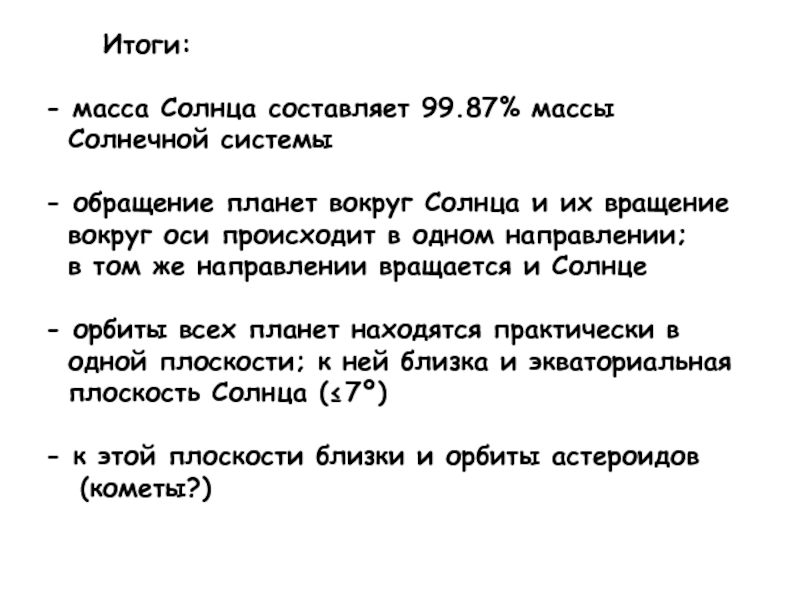 Итоги:

- масса Солнца составляет 99.87% массы Солнечной системы

- обращение планет вокруг Солнца и их вращение вокруг оси происходит в одном направлении; в том же направлении вращается и Солнце

- орбиты всех планет находятся практически в одной плоскости; к ней близка и экваториальная плоскость Солнца ($\leq 7°$)

- к этой плоскости близки и орбиты астероидов (кометы?)